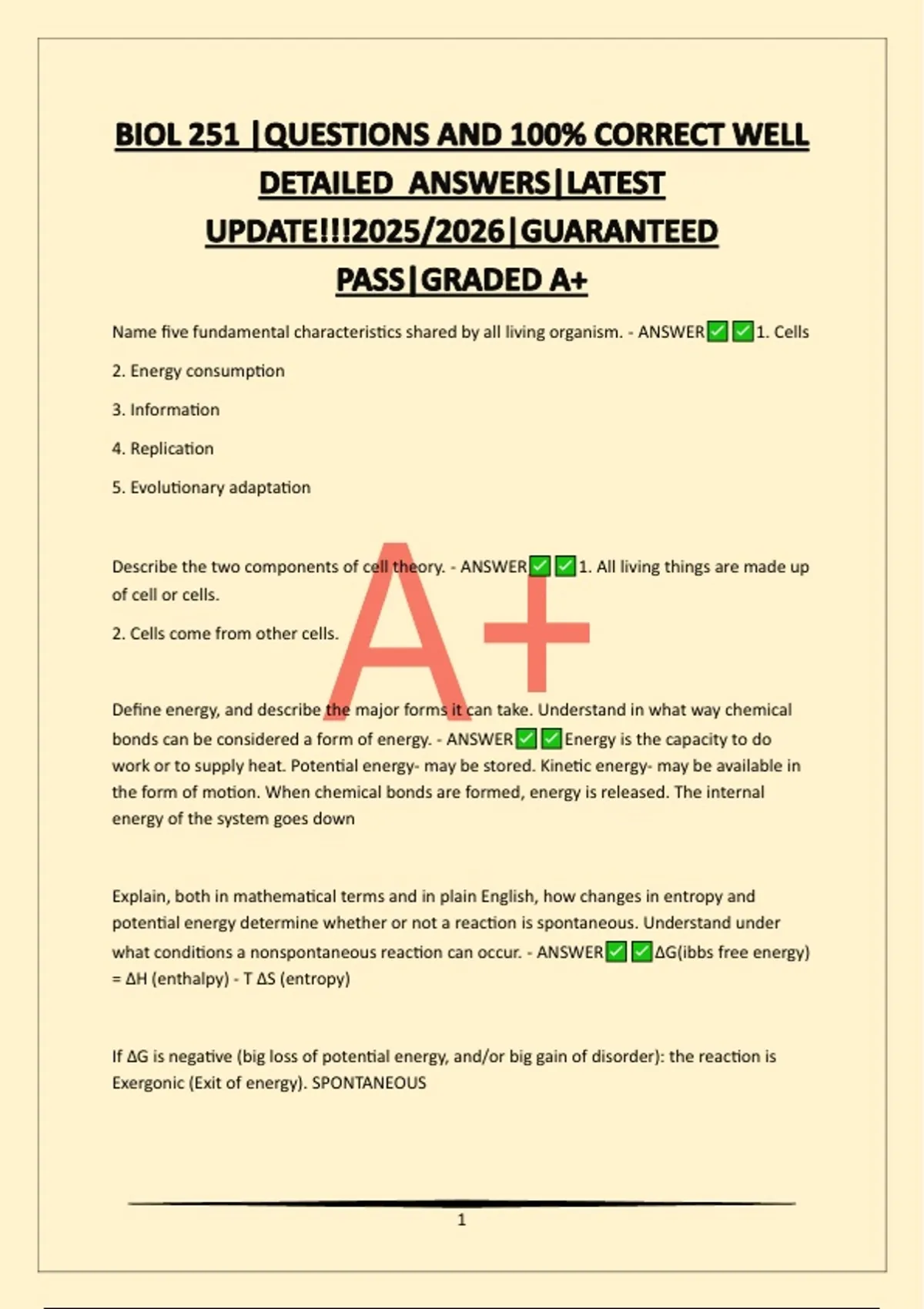 BIOL 251 |QUESTIONS AND 100% CORRECT WELL DETAILED ANSWERS|LATEST UPDATE!!!2025/2026|GUARANTEED PASS|GRADED A+

Name five fundamental characteristics shared by all living organism. - ANSWER✅✅1. Cells

2. Energy consumption

3. Information

4. Replication

5. Evolutionary adaptation

Describe the two components of cell theory. - ANSWER✅✅1. All living things are made up of cell or cells.

2. Cells come from other cells.

A+

Define energy, and describe the major forms it can take. Understand in what way chemical bonds can be considered a form of energy. - ANSWER✅✅Energy is the capacity to do work or to supply heat. Potential energy- may be stored. Kinetic energy- may be available in the form of motion. When chemical bonds are formed, energy is released. The internal energy of the system goes down

Explain, both in mathematical terms and in plain English, how changes in entropy and potential energy determine whether or not a reaction is spontaneous. Understand under what conditions a nonspontaneous reaction can occur. - ANSWER✅✅ΔG(ibbs free energy) = ΔH (enthalpy) - T ΔS (entropy)

If ΔG is negative (big loss of potential energy, and/or big gain of disorder): the reaction is Exergonic (Exit of energy). SPONTANEOUS

1